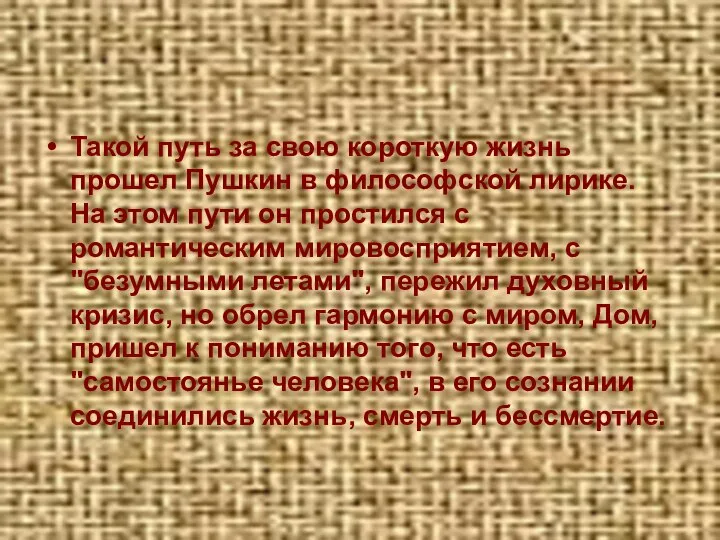 • Такой путь за свою короткую жизнь прошел Пушкин в философской лирике. На этом пути он простился с романтическим мировосприятием, с "безумными летами", пережил духовный кризис, но обрел гармонию с миром, Дом, пришел к пониманию того, что есть "самостоянье человека", в его сознании соединились жизнь, смерть и бессмертие.